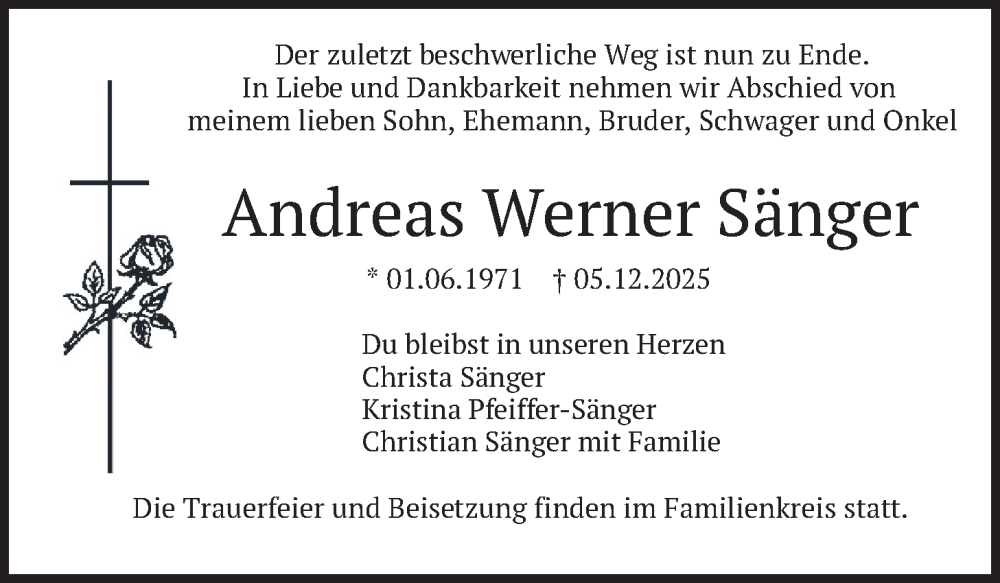 Der zuletzt beschwerliche Weg ist nun zu Ende.
In Liebe und Dankbarkeit nehmen wir Abschied von
meinem lieben Sohn, Ehemann, Bruder, Schwager und Onkel

Andreas Werner Sänger

* 01.06.1971 † 05.12.2025

Du bleibst in unseren Herzen
Christa Sänger
Kristina Pfeiffer-Sänger
Christian Sänger mit Familie

Die Trauerfeier und Beisetzung finden im Familienkreis statt.